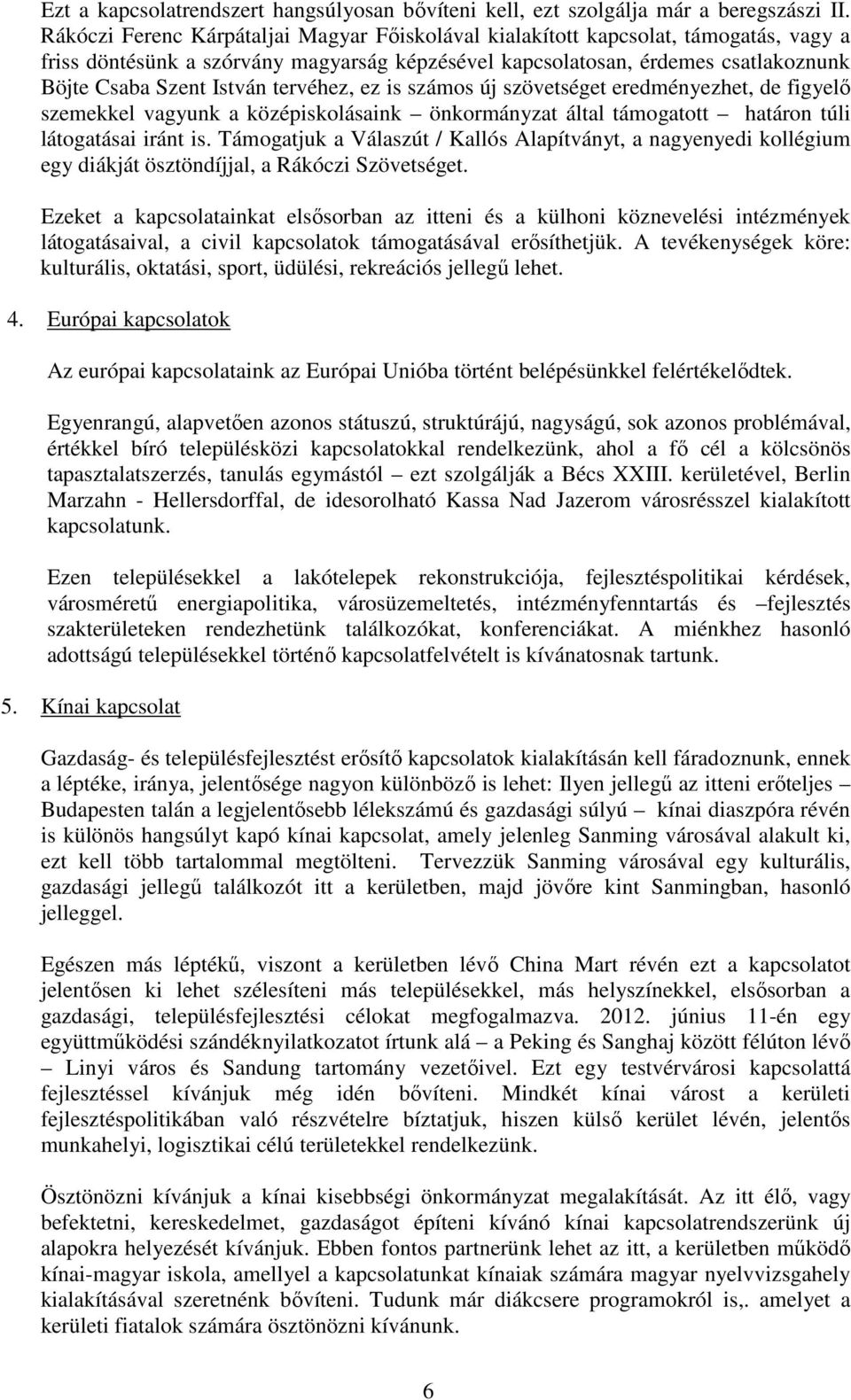 Ezt a kapcsolatrendszert hangsúlyosan bővíteni kell, ezt szolgálja már a beregszászi II. Rákóczi Ferenc Kárpátaljai Magyar Főiskolával kialakított kapcsolat, támogatás, vagy a friss döntésünk a szórvány magyarság képzésével kapcsolatosan, érdemes csatlakoznunk Böjte Csaba Szent István tervéhez, ez is számos új szövetséget eredményezhet, de figyelő szemekkel vagyunk a középiskolásaink – önkormányzat által támogatott – határon túli látogatásai iránt is. Támogatjuk a Válaszút / Kallós Alapítványt, a nagyenyedi kollégium egy diákját ösztöndíjjal, a Rákóczi Szövetséget.

Ezeket a kapcsolatainkat elsősorban az itteni és a külhoni köznevelési intézmények látogatásaival, a civil kapcsolatok támogatásával erősíthetjük. A tevékenységek köre: kulturális, oktatási, sport, üdülési, rekreációs jellegű lehet.

4. Európai kapcsolatok

Az európai kapcsolataink az Európai Unióba történt belépésünkkel felértékelődtek.

Egyenrangú, alapvetően azonos státuszú, struktúrájú, nagyságú, sok azonos problémával, értékkel bíró településközi kapcsolatokkal rendelkezünk, ahol a fő cél a kölcsönös tapasztalatszerzés, tanulás egymástól – ezt szolgálják a Bécs XXIII. kerületével, Berlin Marzahn - Hellersdorffal, de idesorolható Kassa Nad Jazerom városrésszel kialakított kapcsolatunk.

Ezen településekkel a lakótelepek rekonstrukciója, fejlesztéspolitikai kérdések, városméretű energiapolitika, városüzemeltetés, intézményfenntartás és –fejlesztés szakterületeken rendezhetünk találkozókat, konferenciákat. A miénkhez hasonló adottságú településekkel történő kapcsolatfelvételt is kívánatosnak tartunk.

5. Kínai kapcsolat

Gazdaság- és településfejlesztést erősítő kapcsolatok kialakításán kell fáradoznunk, ennek a léptéke, iránya, jelentősége nagyon különböző is lehet: Ilyen jellegű az itteni erőteljes – Budapesten talán a legjelentősebb lélekszámú és gazdasági súlyú – kínai diaszpóra révén is különös hangsúlyt kapó kínai kapcsolat, amely jelenleg Sanming városával alakult ki, ezt kell több tartalommal megtölteni. Tervezzük Sanming városával egy kulturális, gazdasági jellegű találkozót itt a kerületben, majd jövőre kint Sanmingban, hasonló jelleggel.

Egészen más léptékű, viszont a kerületben lévő China Mart révén ezt a kapcsolatot jelentősen ki lehet szélesíteni más településekkel, más helyszínekkel, elsősorban a gazdasági, településfejlesztési célokat megfogalmazva. 2012. június 11-én egy együttműködési szándéknyilatkozatot írtunk alá – a Peking és Sanghaj között félúton lévő – Linyi város és Sandung tartomány vezetőivel. Ezt egy testvérvárosi kapcsolattá fejlesztéssel kívánjuk még idén bővíteni. Mindkét kínai várost a kerületi fejlesztéspolitikában való részvételre bíztatjuk, hiszen külső kerület lévén, jelentős munkahelyi, logisztikai célú területekkel rendelkezünk.

Ösztönözni kívánjuk a kínai kisebbségi önkormányzat megalakítását. Az itt élő, vagy befektetni, kereskedelmet, gazdaságot építeni kívánó kínai kapcsolatrendszerünk új alapokra helyezését kívánjuk. Ebben fontos partnerünk lehet az itt, a kerületben működő kínai-magyar iskola, amellyel a kapcsolatunkat kínaiak számára magyar nyelvvizsgahely kialakításával szeretnénk bővíteni. Tudunk már diákcsere programokról is,. amelyet a kerületi fiatalok számára ösztönözni kívánunk.

6